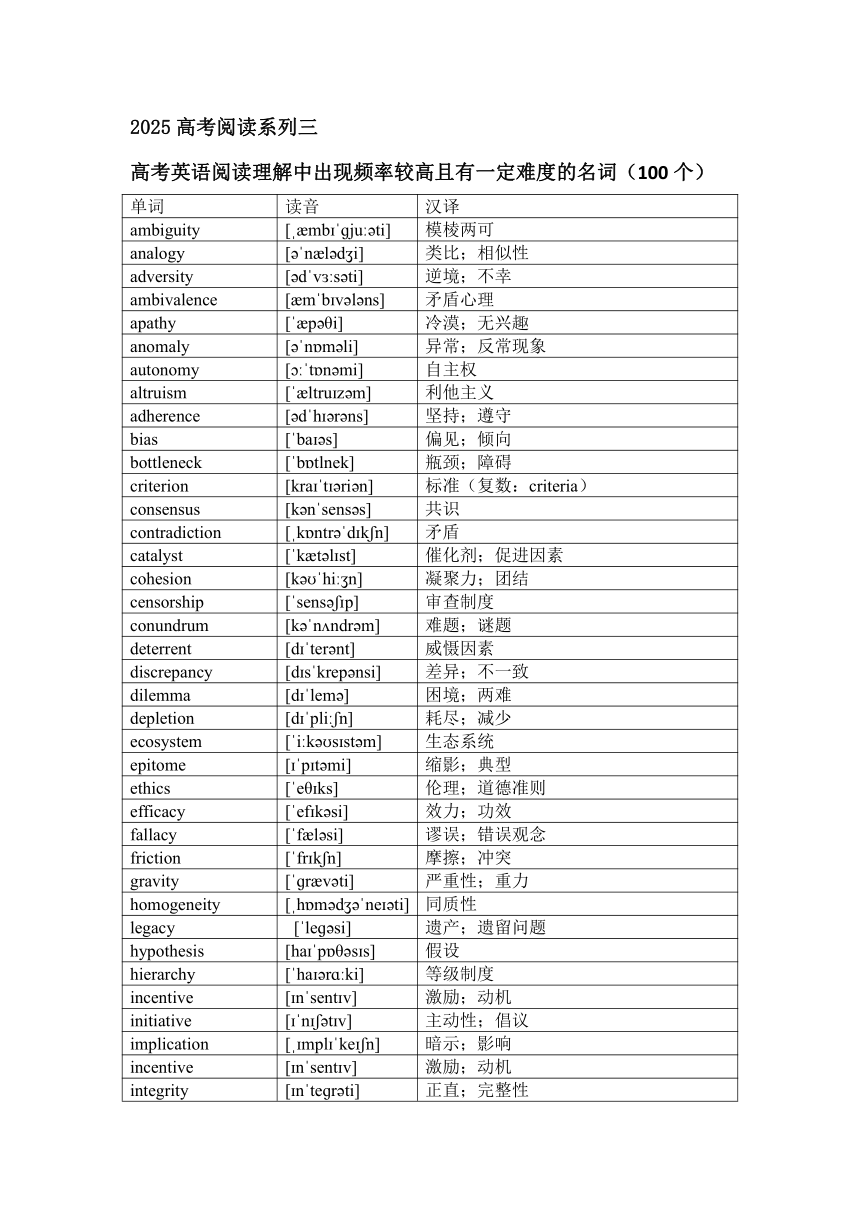 2025 高考阅读系列三

高考英语阅读理解中出现频率较高且有一定难度的名词（100 个）

| 单词 | 读音 | 汉译 |
|---|---|---|
| ambiguity | [ˌæmbɪˈɡjuːəti] | 模棱两可 |
| analogy | [əˈnælədʒi] | 类比；相似性 |
| adversity | [ədˈvɜːsəti] | 逆境；不幸 |
| ambivalence | [æmˈbɪvələns] | 矛盾心理 |
| apathy | [ˈæpəθi] | 冷漠；无兴趣 |
| anomaly | [əˈnɒməli] | 异常；反常现象 |
| autonomy | [ɔːˈtɒnəmi] | 自主权 |
| altruism | [ˈæltruɪzəm] | 利他主义 |
| adherence | [ədˈhɪərəns] | 坚持；遵守 |
| bias | [ˈbaɪəs] | 偏见；倾向 |
| bottleneck | [ˈbɒtlnek] | 瓶颈；障碍 |
| criterion | [kraɪˈtɪəriən] | 标准（复数：criteria） |
| consensus | [kənˈsensəs] | 共识 |
| contradiction | [ˌkɒntrəˈdɪkʃn] | 矛盾 |
| catalyst | [ˈkætəlɪst] | 催化剂；促进因素 |
| cohesion | [kəʊˈhiːʒn] | 凝聚力；团结 |
| censorship | [ˈsensəʃɪp] | 审查制度 |
| conundrum | [kəˈnʌndrəm] | 难题；谜题 |
| deterrent | [dɪˈterənt] | 威慑因素 |
| discrepancy | [dɪsˈkrepənsi] | 差异；不一致 |
| dilemma | [dɪˈlemə] | 困境；两难 |
| depletion | [dɪˈpliːʃn] | 耗尽；减少 |
| ecosystem | [ˈiːkəʊsɪstəm] | 生态系统 |
| epitome | [ɪˈpɪtəmi] | 缩影；典型 |
| ethics | [ˈeθɪks] | 伦理；道德准则 |
| efficacy | [ˈefɪkəsi] | 效力；功效 |
| fallacy | [ˈfæləsi] | 谬误；错误观念 |
| friction | [ˈfrɪkʃn] | 摩擦；冲突 |
| gravity | [ˈɡrævəti] | 严重性；重力 |
| homogeneity | [ˌhɒmədʒəˈneɪəti] | 同质性 |
| legacy | [ˈleɡəsi] | 遗产；遗留问题 |
| hypothesis | [haɪˈpɒθəsɪs] | 假设 |
| hierarchy | [ˈhaɪərɑːki] | 等级制度 |
| incentive | [ɪnˈsentɪv] | 激励；动机 |
| initiative | [ɪˈnɪʃətɪv] | 主动性；倡议 |
| implication | [ˌɪmplɪˈkeɪʃn] | 暗示；影响 |
| incentive | [ɪnˈsentɪv] | 激励；动机 |
| integrity | [ɪnˈteɡrəti] | 正直；完整性 |